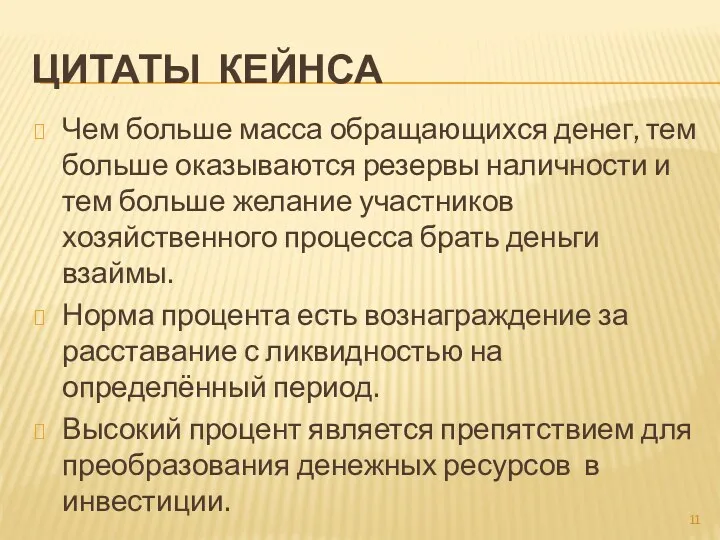 ЦИТАТЫ КЕЙНСА

Чем больше масса обращающихся денег, тем больше оказываются резервы наличности и тем больше желание участников хозяйственного процесса брать деньги взаймы.

Норма процента есть вознаграждение за расставание с ликвидностью на определённый период.

Высокий процент является препятствием для преобразования денежных ресурсов в инвестиции.

11